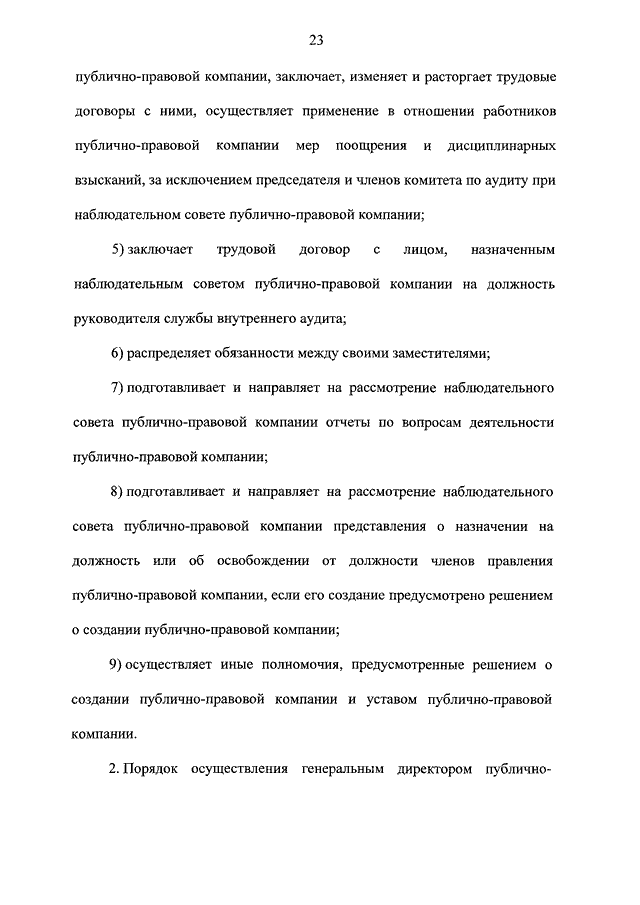 23

публично-правовой компании, заключает, изменяет и расторгает трудовые договоры с ними, осуществляет применение в отношении работников публично-правовой компании мер поощрения и дисциплинарных взысканий, за исключением председателя и членов комитета по аудиту при наблюдательном совете публично-правовой компании;

5) заключает трудовой договор с лицом, назначенным наблюдательным советом публично-правовой компании на должность руководителя службы внутреннего аудита;

6) распределяет обязанности между своими заместителями;

7) подготавливает и направляет на рассмотрение наблюдательного совета публично-правовой компании отчеты по вопросам деятельности публично-правовой компании;

8) подготавливает и направляет на рассмотрение наблюдательного совета публично-правовой компании представления о назначении на должность или об освобождении от должности членов правления публично-правовой компании, если его создание предусмотрено решением о создании публично-правовой компании;

9) осуществляет иные полномочия, предусмотренные решением о создании публично-правовой компании и уставом публично-правовой компании.

2. Порядок осуществления генеральным директором публично-